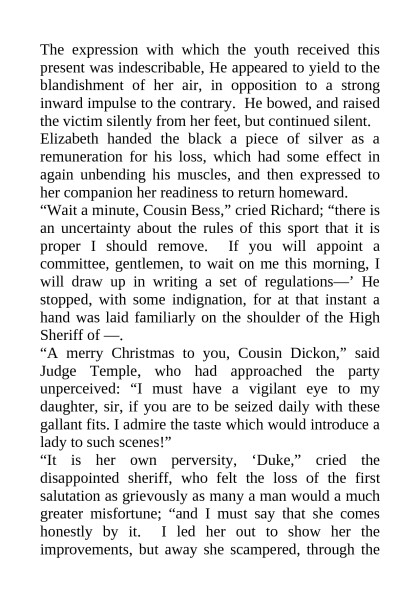 The expression with which the youth received this present was indescribable, He appeared to yield to the blandishment of her air, in opposition to a strong inward impulse to the contrary. He bowed, and raised the victim silently from her feet, but continued silent.
Elizabeth handed the black a piece of silver as a remuneration for his loss, which had some effect in again unbending his muscles, and then expressed to her companion her readiness to return homeward.
“Wait a minute, Cousin Bess,” cried Richard; “there is an uncertainty about the rules of this sport that it is proper I should remove. If you will appoint a committee, gentlemen, to wait on me this morning, I will draw up in writing a set of regulations—’ He stopped, with some indignation, for at that instant a hand was laid familiarly on the shoulder of the High Sheriff of —.
“A merry Christmas to you, Cousin Dickon,” said Judge Temple, who had approached the party unperceived: “I must have a vigilant eye to my daughter, sir, if you are to be seized daily with these gallant fits. I admire the taste which would introduce a lady to such scenes!”
“It is her own perversity, ‘Duke,” cried the disappointed sheriff, who felt the loss of the first salutation as grievously as many a man would a much greater misfortune; “and I must say that she comes honestly by it. I led her out to show her the improvements, but away she scampered, through the